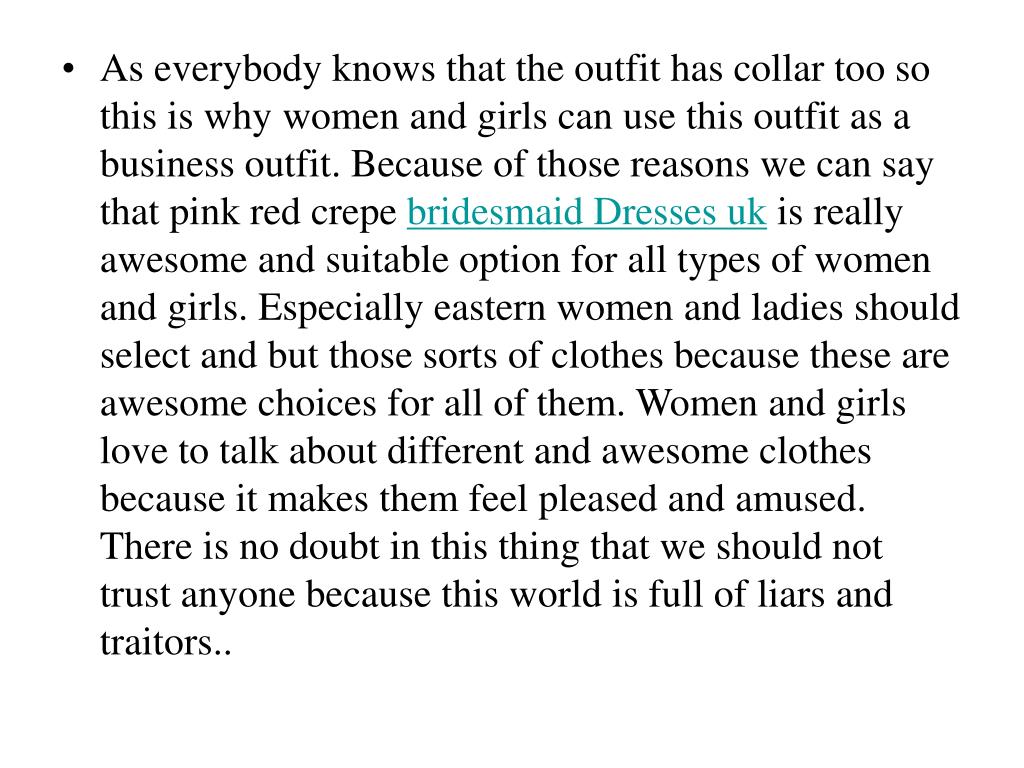 • As everybody knows that the outfit has collar too so this is why women and girls can use this outfit as a business outfit. Because of those reasons we can say that pink red crepe bridesmaid Dresses uk is really awesome and suitable option for all types of women and girls. Especially eastern women and ladies should select and but those sorts of clothes because these are awesome choices for all of them. Women and girls love to talk about different and awesome clothes because it makes them feel pleased and amused. There is no doubt in this thing that we should not trust anyone because this world is full of liars and traitors..